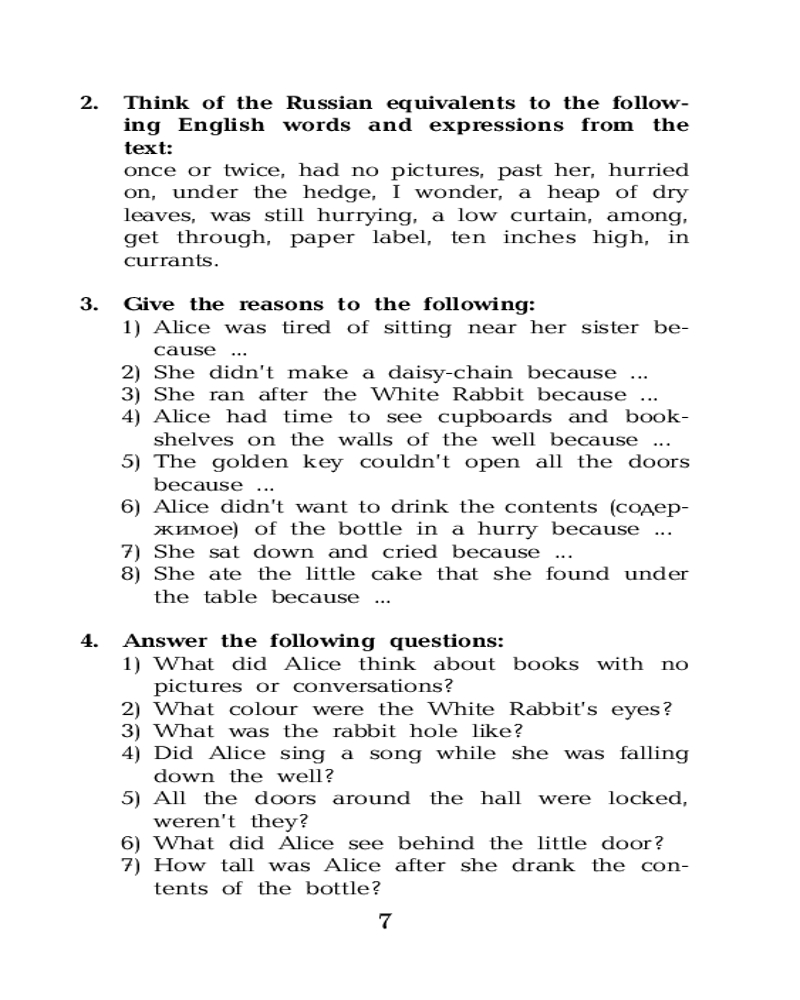 2. Think of the Russian equivalents to the following English words and expressions from the text:
once or twice, had no pictures, past her, hurried on, under the hedge, I wonder, a heap of dry leaves, was still hurrying, a low curtain, among, get through, paper label, ten inches high, in currants.

3. Give the reasons to the following:
1) Alice was tired of sitting near her sister because ...
2) She didn't make a daisy-chain because ...
3) She ran after the White Rabbit because ...
4) Alice had time to see cupboards and bookshelves on the walls of the well because ...
5) The golden key couldn't open all the doors because ...
6) Alice didn't want to drink the contents (содержимое) of the bottle in a hurry because ...
7) She sat down and cried because ...
8) She ate the little cake that she found under the table because ...

4. Answer the following questions:
1) What did Alice think about books with no pictures or conversations?
2) What colour were the White Rabbit's eyes?
3) What was the rabbit hole like?
4) Did Alice sing a song while she was falling down the well?
5) All the doors around the hall were locked, weren't they?
6) What did Alice see behind the little door?
7) How tall was Alice after she drank the contents of the bottle?

7